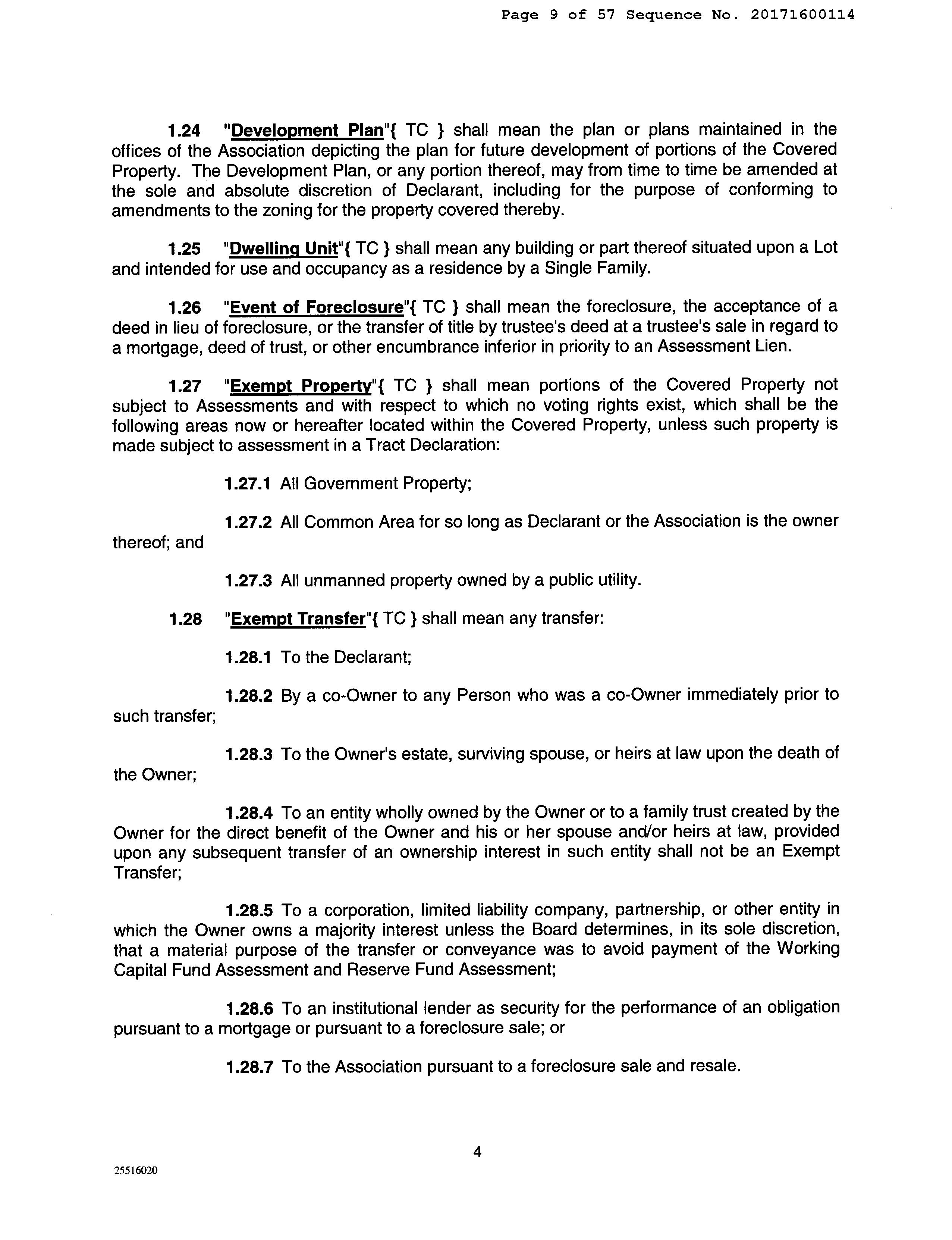 Page 9 of 57 Sequence No. 20171600114

1.24 "Development Plan"{ TC } shall mean the plan or plans maintained in the offices of the Association depicting the plan for future development of portions of the Covered Property. The Development Plan, or any portion thereof, may from time to time be amended at the sole and absolute discretion of Declarant, including for the purpose of conforming to amendments to the zoning for the property covered thereby.

1.25 "Dwelling Unit"{ TC } shall mean any building or part thereof situated upon a Lot and intended for use and occupancy as a residence by a Single Family.

1.26 "Event of Foreclosure"{ TC } shall mean the foreclosure, the acceptance of a deed in lieu of foreclosure, or the transfer of title by trustee's deed at a trustee's sale in regard to a mortgage, deed of trust, or other encumbrance inferior in priority to an Assessment Lien.

1.27 "Exempt Property"{ TC } shall mean portions of the Covered Property not subject to Assessments and with respect to which no voting rights exist, which shall be the following areas now or hereafter located within the Covered Property, unless such property is made subject to assessment in a Tract Declaration:

1.27.1 All Government Property;

1.27.2 All Common Area for so long as Declarant or the Association is the owner thereof; and

1.27.3 All unmanned property owned by a public utility.

1.28 "Exempt Transfer"{ TC } shall mean any transfer:

1.28.1 To the Declarant;

1.28.2 By a co-Owner to any Person who was a co-Owner immediately prior to such transfer;

1.28.3 To the Owner's estate, surviving spouse, or heirs at law upon the death of the Owner;

1.28.4 To an entity wholly owned by the Owner or to a family trust created by the Owner for the direct benefit of the Owner and his or her spouse and/or heirs at law, provided upon any subsequent transfer of an ownership interest in such entity shall not be an Exempt Transfer;

1.28.5 To a corporation, limited liability company, partnership, or other entity in which the Owner owns a majority interest unless the Board determines, in its sole discretion, that a material purpose of the transfer or conveyance was to avoid payment of the Working Capital Fund Assessment and Reserve Fund Assessment;

1.28.6 To an institutional lender as security for the performance of an obligation pursuant to a mortgage or pursuant to a foreclosure sale; or

1.28.7 To the Association pursuant to a foreclosure sale and resale.

4

25516020